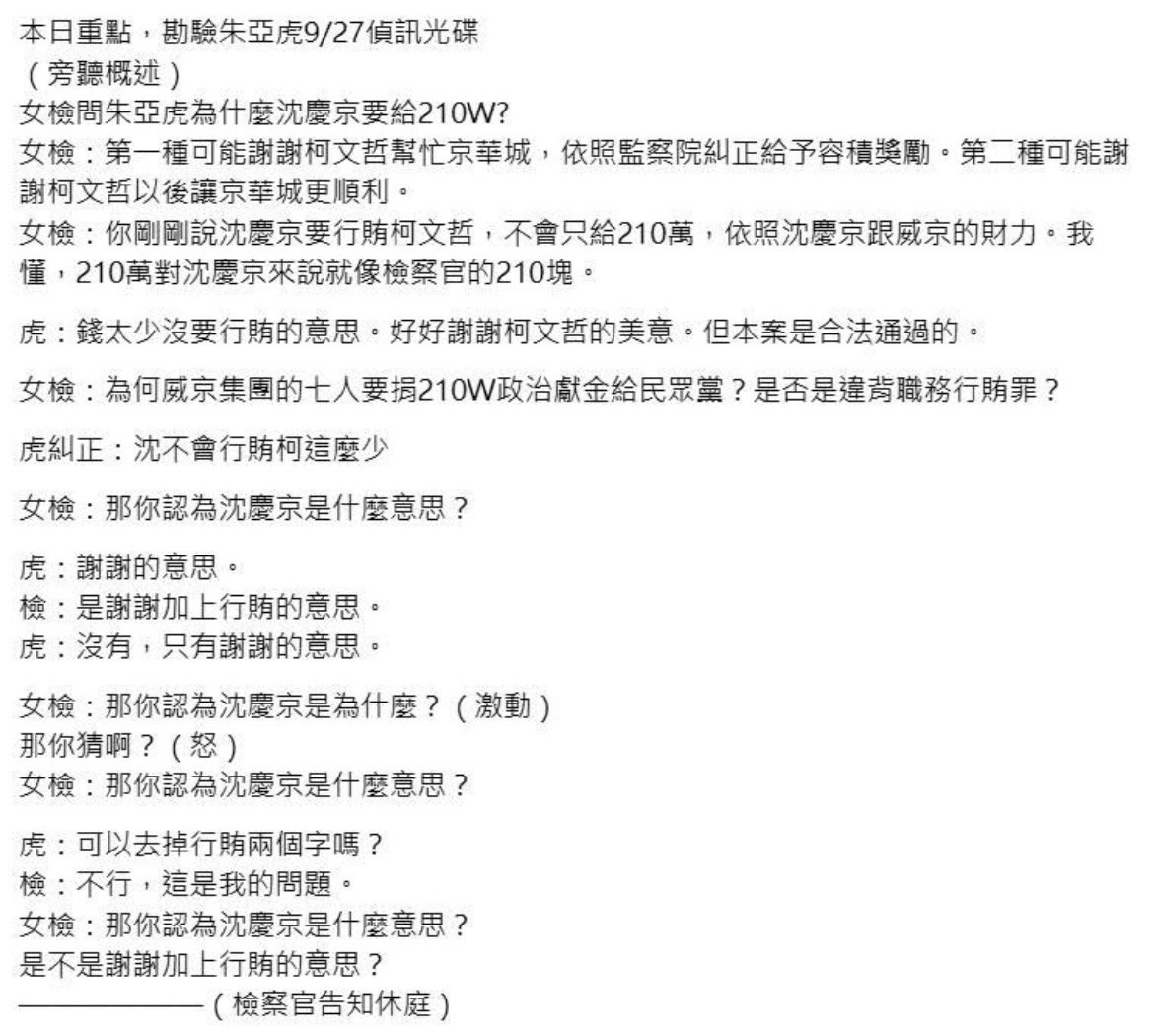 本日重點，勘驗朱亞虎9/27偵訊光碟
（旁聽概述）
女檢問朱亞虎為什麼沈慶京要給210W?
女檢：第一種可能謝謝柯文哲幫忙京華城，依照監察院糾正給予容積獎勵。第二種可能謝謝柯文哲以後讓京華城更順利。
女檢：你剛剛說沈慶京要行賄柯文哲，不會只給210萬，依照沈慶京跟威京的財力。我懂，210萬對沈慶京來說就像檢察官的210塊。

虎：錢太少沒要行賄的意思。好好謝謝柯文哲的美意。但本案是合法通過的。

女檢：為何威京集團的七人要捐210W政治獻金給民眾黨？是否是違背職務行賄罪？

虎糾正：沈不會行賄柯這麼少

女檢：那你認為沈慶京是什麼意思？

虎：謝謝的意思。
檢：是謝謝加上行賄的意思。
虎：沒有，只有謝謝的意思。

女檢：那你認為沈慶京是為什麼？（激動）
那你猜啊？（怒）
女檢：那你認為沈慶京是什麼意思？

虎：可以去掉行賄兩個字嗎？
檢：不行，這是我的問題。
女檢：那你認為沈慶京是什麼意思？
是不是謝謝加上行賄的意思？
——————（檢察官告知休庭）